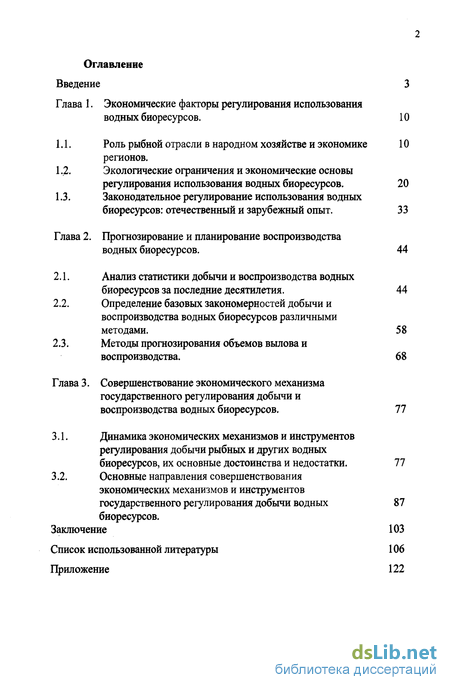 2

Оглавление

Введение 3

Глава 1. Экономические факторы регулирования использования водных биоресурсов. 10

1.1. Роль рыбной отрасли в народном хозяйстве и экономике регионов. 10

1.2. Экологические ограничения и экономические основы регулирования использования водных биоресурсов. 20

1.3. Законодательное регулирование использования водных биоресурсов: отечественный и зарубежный опыт. 33

Глава 2. Прогнозирование и планирование воспроизводства водных биоресурсов. 44

2.1. Анализ статистики добычи и воспроизводства водных биоресурсов за последние десятилетия. 44

2.2. Определение базовых закономерностей добычи и воспроизводства водных биоресурсов различными методами. 58

2.3. Методы прогнозирования объемов вылова и воспроизводства. 68

Глава 3. Совершенствование экономического механизма государственного регулирования добычи и воспроизводства водных биоресурсов. 77

3.1. Динамика экономических механизмов и инструментов регулирования добычи рыбных и других водных биоресурсов, их основные достоинства и недостатки. 77

3.2. Основные направления совершенствования экономических механизмов и инструментов государственного регулирования добычи водных биоресурсов. 87

Заключение 103

Список использованной литературы 106

Приложение 122

dsLib.net
библиотека диссертаций